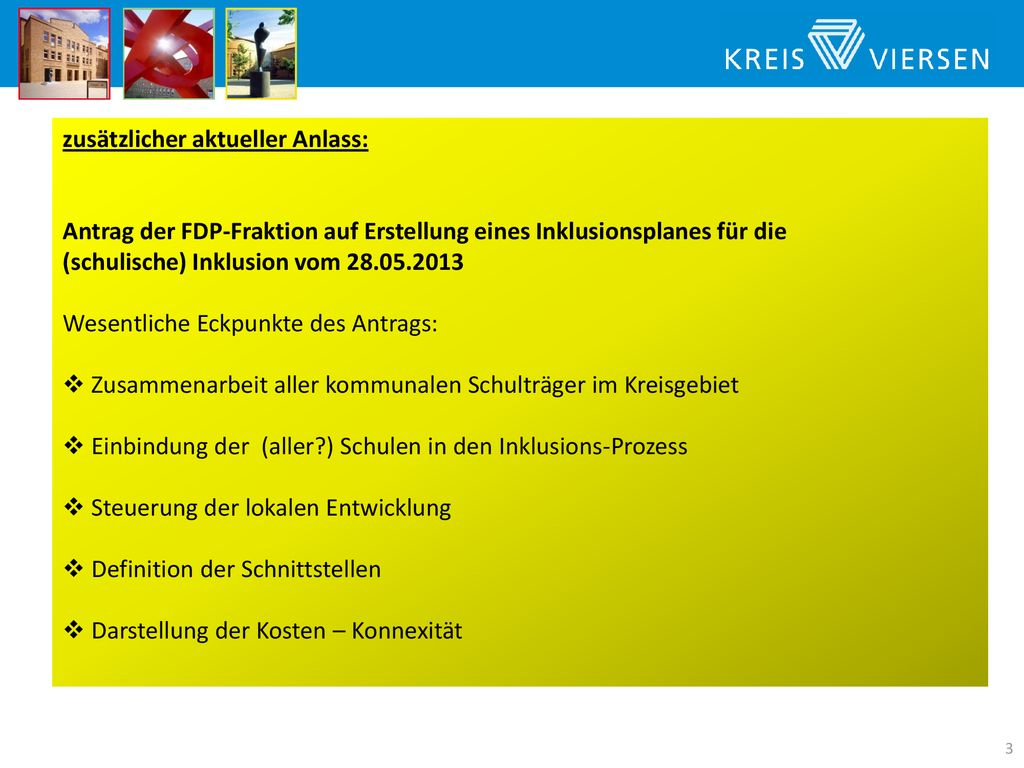 KREIS VIERSEN

zusätzlicher aktueller Anlass:

Antrag der FDP-Fraktion auf Erstellung eines Inklusionsplanes für die (schulische) Inklusion vom 28.05.2013

Wesentliche Eckpunkte des Antrags:

❖ Zusammenarbeit aller kommunalen Schulträger im Kreisgebiet

❖ Einbindung der (aller?) Schulen in den Inklusions-Prozess

❖ Steuerung der lokalen Entwicklung

❖ Definition der Schnittstellen

❖ Darstellung der Kosten – Konnexität

3